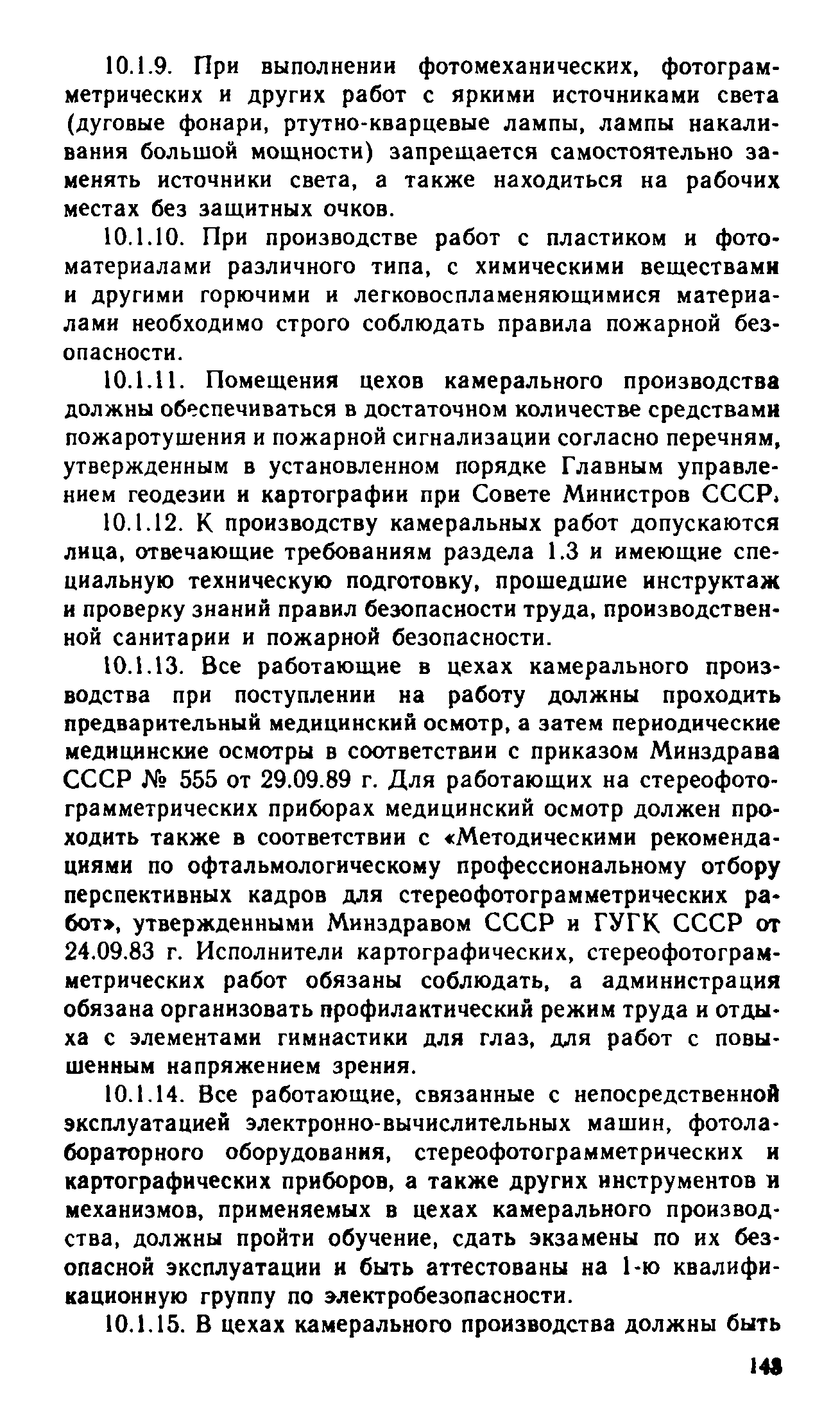 10.1.9. При выполнении фотомеханических, фотограмметрических и других работ с яркими источниками света (дуговые фонари, ртутно-кварцевые лампы, лампы накаливания большой мощности) запрещается самостоятельно заменять источники света, а также находиться на рабочих местах без защитных очков.

10.1.10. При производстве работ с пластиком и фотоматериалами различного типа, с химическими веществами и другими горючими и легковоспламеняющимися материалами необходимо строго соблюдать правила пожарной безопасности.

10.1.11. Помещения цехов камерального производства должны обеспечиваться в достаточном количестве средствами пожаротушения и пожарной сигнализации согласно перечням, утвержденным в установленном порядке Главным управлением геодезии и картографии при Совете Министров СССР.

10.1.12. К производству камеральных работ допускаются лица, отвечающие требованиям раздела 1.3 и имеющие специальную техническую подготовку, прошедшие инструктаж и проверку знаний правил безопасности труда, производственной санитарии и пожарной безопасности.

10.1.13. Все работающие в цехах камерального производства при поступлении на работу должны проходить предварительный медицинский осмотр, а затем периодические медицинские осмотры в соответствии с приказом Минздрава СССР № 555 от 29.09.89 г. Для работающих на стереофотограмметрических приборах медицинский осмотр должен проходить также в соответствии с «Методическими рекомендациями по офтальмологическому профессиональному отбору перспективных кадров для стереофотограмметрических работ», утвержденными Минздравом СССР и ГУГК СССР от 24.09.83 г. Исполнители картографических, стереофотограмметрических работ обязаны соблюдать, а администрация обязана организовать профилактический режим труда и отдыха с элементами гимнастики для глаз, для работ с повышенным напряжением зрения.

10.1.14. Все работающие, связанные с непосредственной эксплуатацией электронно-вычислительных машин, фотолабораторного оборудования, стереофотограмметрических и картографических приборов, а также других инструментов и механизмов, применяемых в цехах камерального производства, должны пройти обучение, сдать экзамены по их безопасной эксплуатации и быть аттестованы на 1-ю квалификационную группу по электробезопасности.

10.1.15. В цехах камерального производства должны быть

143